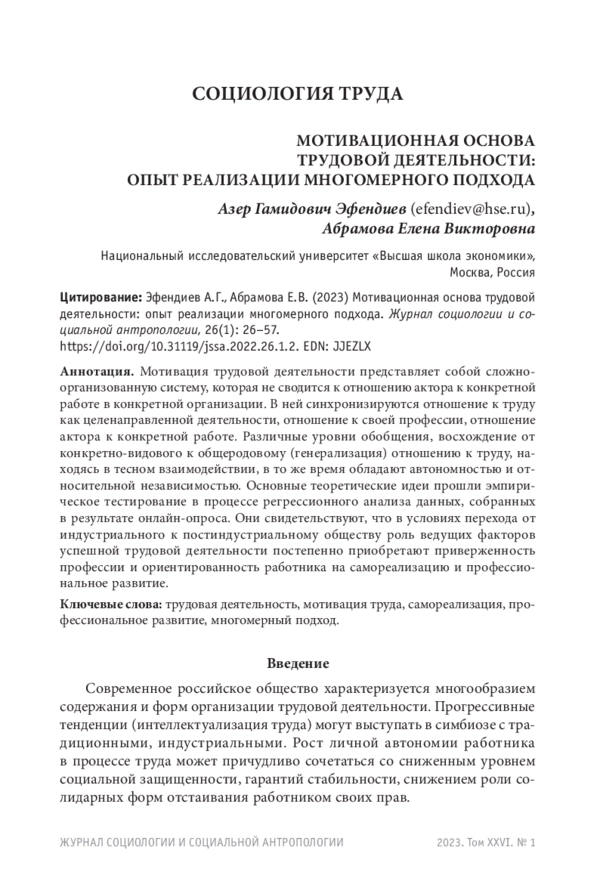 СОЦИОЛОГИЯ ТРУДА

МОТИВАЦИОННАЯ ОСНОВА ТРУДОВОЙ ДЕЯТЕЛЬНОСТИ: ОПЫТ РЕАЛИЗАЦИИ МНОГОМЕРНОГО ПОДХОДА

Азер Гамидович Эфендиев (efendiev@hse.ru), Абрамова Елена Викторовна

Национальный исследовательский университет «Высшая школа экономики», Москва, Россия

Цитирование: Эфендиев А.Г., Абрамова Е.В. (2023) Мотивационная основа трудовой деятельности: опыт реализации многомерного подхода. Журнал социологии и социальной антропологии, 26(1): 26–57. https://doi.org/10.31119/jssa.2022.26.1.2. EDN: JJEZLX

Аннотация. Мотивация трудовой деятельности представляет собой сложноорганизованную систему, которая не сводится к отношению актора к конкретной работе в конкретной организации. В ней синхронизируются отношение к труду как целенаправленной деятельности, отношение к своей профессии, отношение актора к конкретной работе. Различные уровни обобщения, восхождение от конкретно-видового к общеродовому (генерализация) отношению к труду, находясь в тесном взаимодействии, в то же время обладают автономностью и относительной независимостью. Основные теоретические идеи прошли эмпирическое тестирование в процессе регрессионного анализа данных, собранных в результате онлайн-опроса. Они свидетельствуют, что в условиях перехода от индустриального к постиндустриальному обществу роль ведущих факторов успешной трудовой деятельности постепенно приобретают приверженность профессии и ориентированность работника на самореализацию и профессиональное развитие.

Ключевые слова: трудовая деятельность, мотивация труда, самореализация, профессиональное развитие, многомерный подход.

Введение

Современное российское общество характеризуется многообразием содержания и форм организации трудовой деятельности. Прогрессивные тенденции (интеллектуализация труда) могут выступать в симбиозе с традиционными, индустриальными. Рост личной автономии работника в процессе труда может причудливо сочетаться со сниженным уровнем социальной защищенности, гарантий стабильности, снижением роли солидарных форм отстаивания работником своих прав.

ЖУРНАЛ СОЦИОЛОГИИ И СОЦИАЛЬНОЙ АНТРОПОЛОГИИ 2023. Том XXVI. № 1